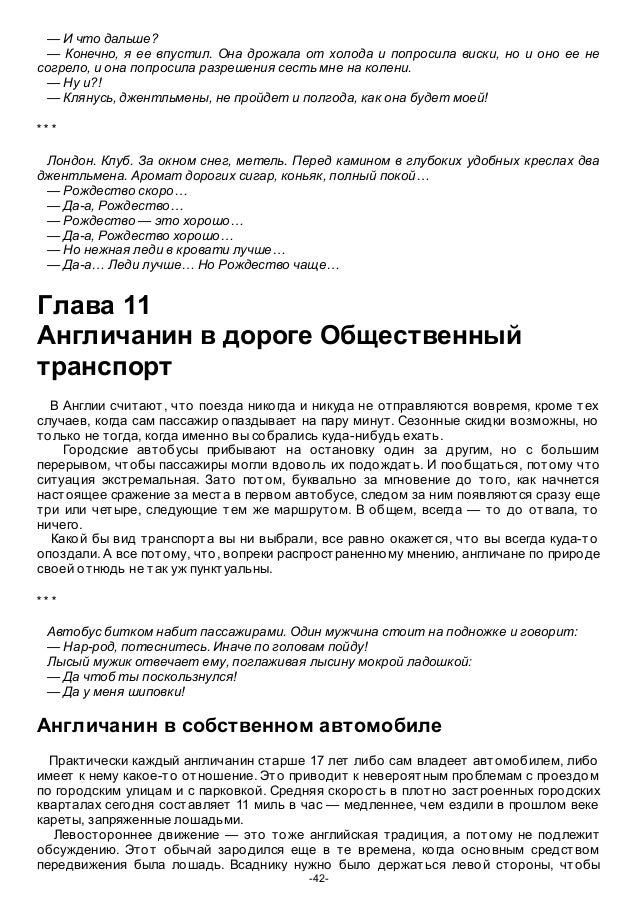 — И что дальше?
— Конечно, я ее впустил. Она дрожала от холода и попросила виски, но и оно ее не согрело, и она попросила разрешения сесть мне на колени.
— Ну и?!
— Клянусь, джентльмены, не пройдет и полгода, как она будет моей!

* * *

Лондон. Клуб. За окном снег, метель. Перед камином в глубоких удобных креслах два джентльмена. Аромат дорогих сигар, коньяк, полный покой…
— Рождество скоро…
— Да-а, Рождество…
— Рождество — это хорошо…
— Да-а, Рождество хорошо…
— Но нежная леди в кровати лучше…
— Да-а… Леди лучше… Но Рождество чаще…

Глава 11
Англичанин в дороге Общественный транспорт

В Англии считают, что поезда никогда и никуда не отправляются вовремя, кроме тех случаев, когда сам пассажир опаздывает на пару минут. Сезонные скидки возможны, но только не тогда, когда именно вы собрались куда-нибудь ехать.
Городские автобусы прибывают на остановку один за другим, но с большим перерывом, чтобы пассажиры могли вдоволь их подождать. И пообщаться, потому что ситуация экстремальная. Зато потом, буквально за мгновение до того, как начнется настоящее сражение за места в первом автобусе, следом за ним появляются сразу еще три или четыре, следующие тем же маршрутом. В общем, всегда — то до отвала, то ничего.
Какой бы вид транспорта вы ни выбрали, все равно окажется, что вы всегда куда-то опоздали. А все потому, что, вопреки распространенному мнению, англичане по природе своей отнюдь не так уж пунктуальны.

* * *

Автобус битком набит пассажирами. Один мужчина стоит на подножке и говорит:
— Нар-род, потеснитесь. Иначе по головам пойду!
Лысый мужик отвечает ему, поглаживая лысину мокрой ладошкой:
— Да чтоб ты поскользнулся!
— Да у меня шиповки!

Англичанин в собственном автомобиле

Практически каждый англичанин старше 17 лет либо сам владеет автомобилем, либо имеет к нему какое-то отношение. Это приводит к невероятным проблемам с проездом по городским улицам и с парковкой. Средняя скорость в плотно застроенных городских кварталах сегодня составляет 11 миль в час — медленнее, чем ездили в прошлом веке кареты, запряженные лошадьми.
Левостороннее движение — это тоже английская традиция, а потому не подлежит обсуждению. Этот обычай зародился еще в те времена, когда основным средством передвижения была лошадь. Всаднику нужно было держаться левой стороны, чтобы

-42-